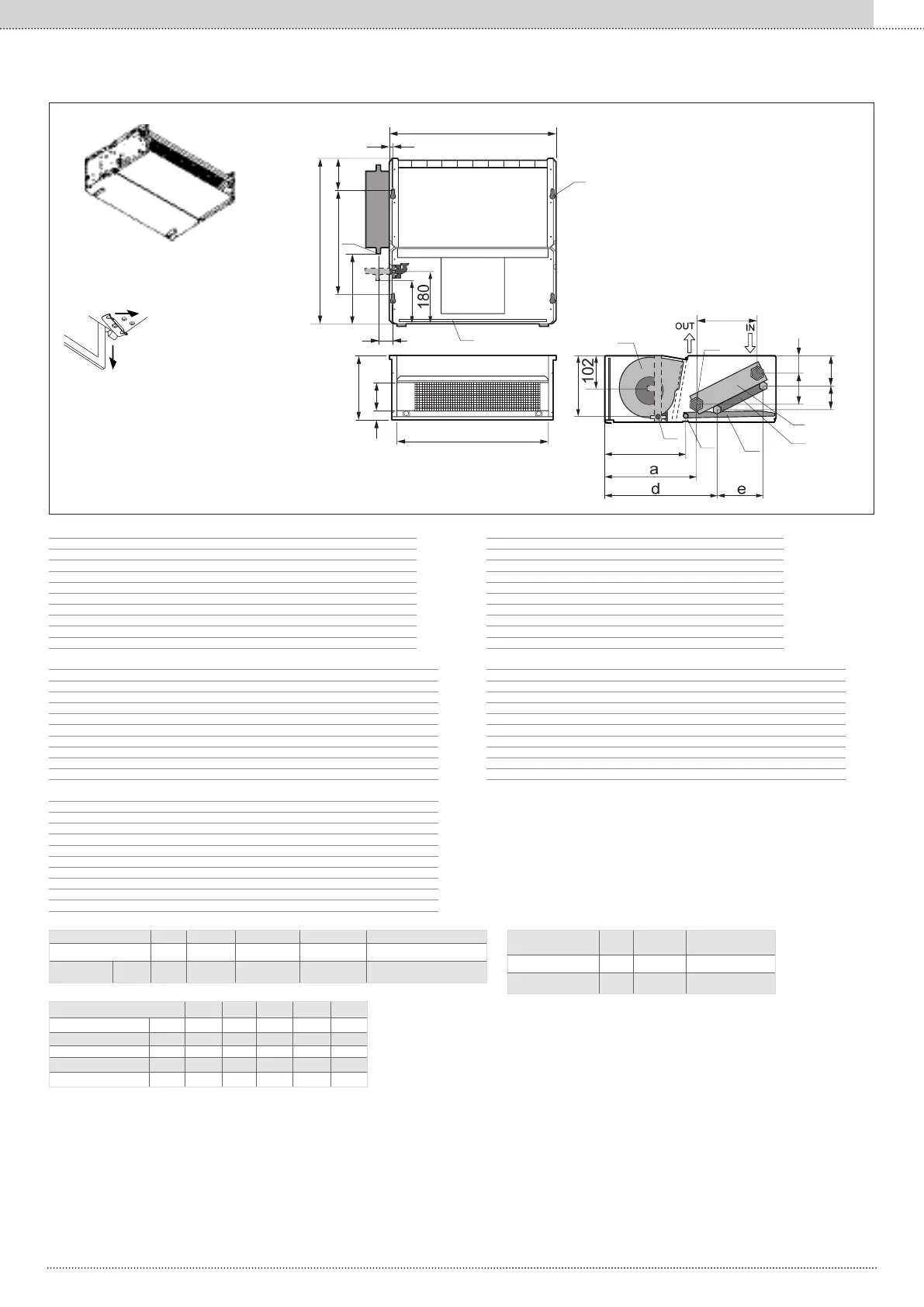 180

OUT

IN

102

a

d

e